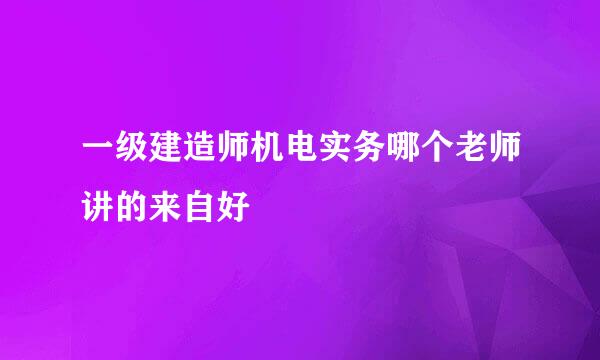 一级建造师机电实务哪个老师讲的来自好